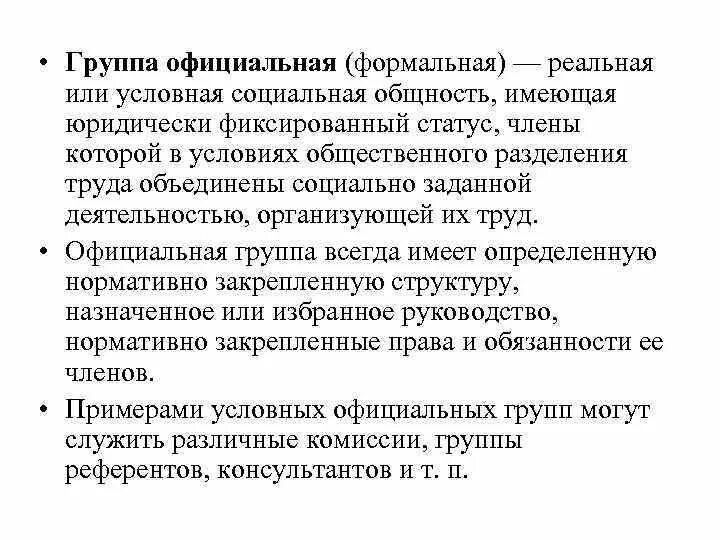 • Группа официальная (формальная) — реальная или условная социальная общность, имеющая юридически фиксированный статус, члены которой в условиях общественного разделения труда объединены социально заданной деятельностью, организующей их труд.

• Официальная группа всегда имеет определенную нормативно закрепленную структуру, назначенное или избранное руководство, нормативно закрепленные права и обязанности ее членов.

• Примерами условных официальных групп могут служить различные комиссии, группы референтов, консультантов и т. п.